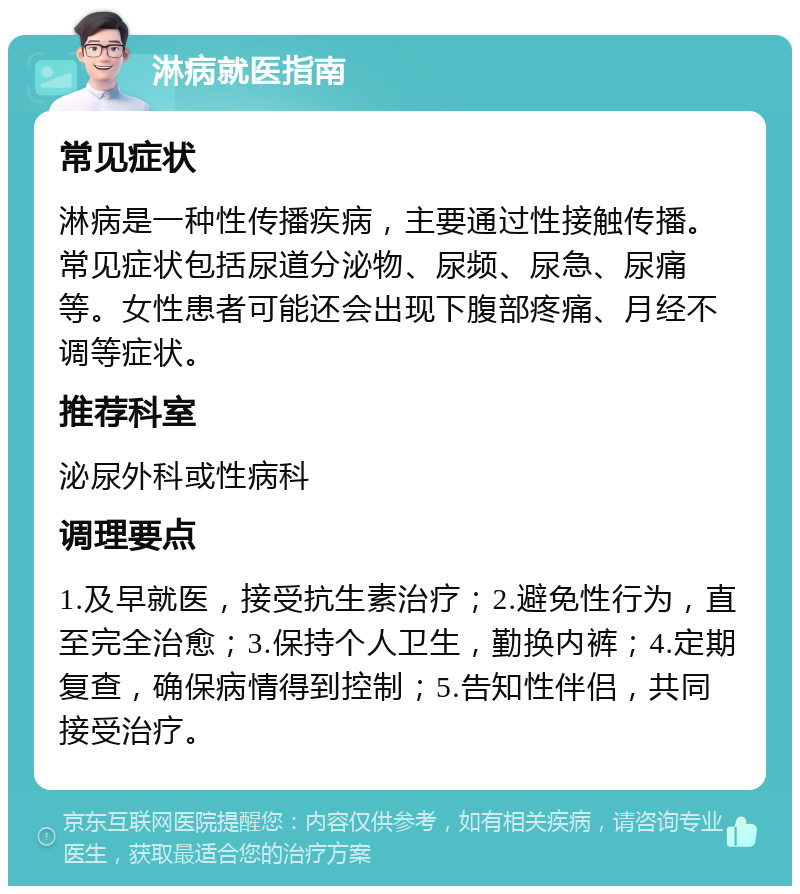 淋病就医指南

常见症状

淋病是一种性传播疾病，主要通过性接触传播。常见症状包括尿道分泌物、尿频、尿急、尿痛等。女性患者可能还会出现下腹部疼痛、月经不调等症状。

推荐科室

泌尿外科或性病科

调理要点

1.及早就医，接受抗生素治疗；2.避免性行为，直至完全治愈；3.保持个人卫生，勤换内裤；4.定期复查，确保病情得到控制；5.告知性伴侣，共同接受治疗。

京东互联网医院提醒您：内容仅供参考，如有相关疾病，请咨询专业医生，获取最适合您的治疗方案